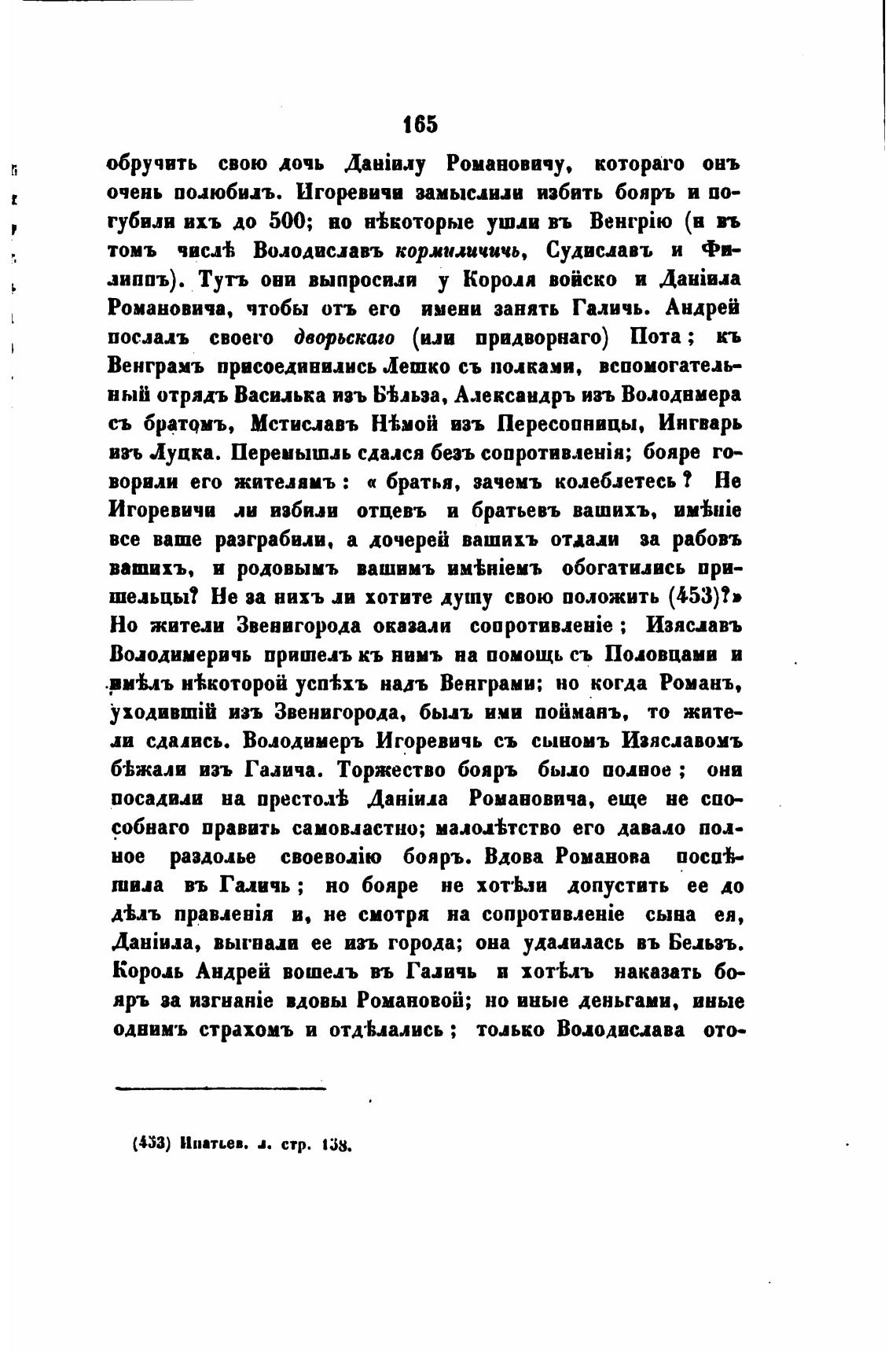 165

обручить свою дочь Даніилу Романовичу, котораго онъ очень полюбилъ. Игоревичи замыслили избить бояръ и погубили ихъ до 500; но нѣкоторые ушли въ Венгрію (и въ томъ числѣ Володиславъ кормиличичь, Судиславъ и Филиппъ). Тутъ они выпросили у Короля войско и Даніила Романовича, чтобы отъ его имени занять Галичь. Андрей послалъ своего дворьскаго (или придворнаго) Пота; къ Венграмъ присоединились Лешко съ полками, вспомогательный отрядъ Василька изъ Бѣльза, Александръ изъ Володимера съ братомъ, Мстиславъ Нѣмой изъ Пересопницы, Ингварь изъ Луцка. Перемышль сдался безъ сопротивленія; бояре говорили его жителямъ: « братья, зачемъ колеблетесь? Не Игоревичи ли избили отцевъ и братьевъ вашихъ, имѣніе все ваше разграбили, а дочерей вашихъ отдали за рабовъ вашихъ, и родовымъ вашимъ имѣніемъ обогатились пришельцы? Не за нихъ ли хотите душу свою положить (453)?» Но жители Звенигорода оказали сопротивленіе; Изяславъ Володимеричь пришелъ къ нимъ на помощь съ Половцами и имѣлъ нѣкоторой успѣхъ надъ Венграми; но когда Романъ, уходившій изъ Звенигорода, былъ ими пойманъ, то жители сдались. Володимеръ Игоревичь съ сыномъ Изяславомъ бѣжали изъ Галича. Торжество бояръ было полное; они посадили на престолѣ Даніила Романовича, еще не способнаго править самовластно; малолѣтство его давало полное раздолье своеволію бояръ. Вдова Романова поспѣшила въ Галичь; но бояре не хотѣли допустить ее до дѣлъ правленія и, не смотря на сопротивленіе сына ея, Даніила, выгнали ее изъ города; она удалилась въ Бельзъ. Король Андрей вошелъ въ Галичь и хотѣлъ наказать бояръ за изгнаніе вдовы Романовой; но иные деньгами, иные однимъ страхомъ и отдѣлались; только Володислава ото-

(453) Ипатьев. л. стр. 158.